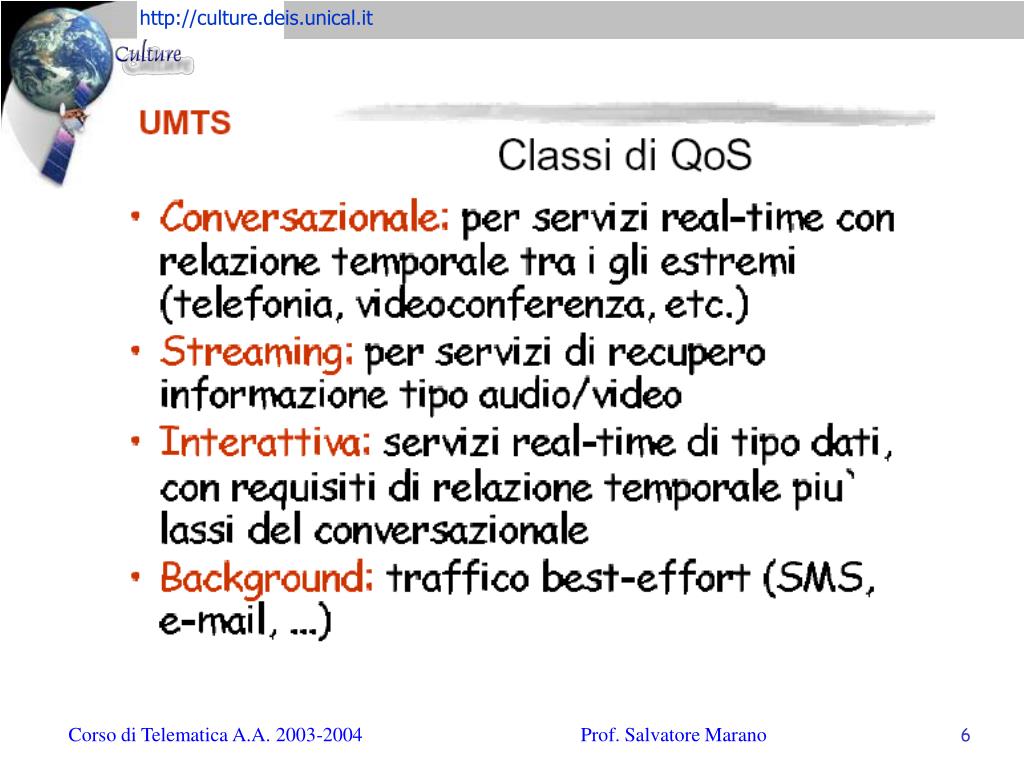 http://culture.deis.unical.it

Culture

UMTS

Classi di QoS

• Conversazionale: per servizi real-time con relazione temporale tra i gli estremi (telefonia, videoconferenza, etc.)
• Streaming: per servizi di recupero informazione tipo audio/video
• Interattiva: servizi real-time di tipo dati, con requisiti di relazione temporale piu` lassi del conversazionale
• Background: traffico best-effort (SMS, e-mail, ...)

Corso di Telematica A.A. 2003-2004

Prof. Salvatore Marano

6